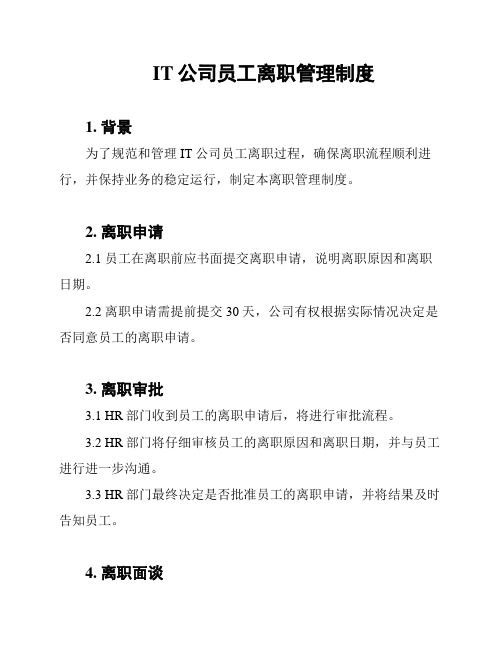 IT 公司员工离职管理制度

1. 背景

为了规范和管理 IT 公司员工离职过程，确保离职流程顺利进行，并保持业务的稳定运行，制定本离职管理制度。

2. 离职申请

2.1 员工在离职前应书面提交离职申请，说明离职原因和离职日期。

2.2 离职申请需提前提交 30 天，公司有权根据实际情况决定是否同意员工的离职申请。

3. 离职审批

3.1 HR 部门收到员工的离职申请后，将进行审批流程。

3.2 HR 部门将仔细审核员工的离职原因和离职日期，并与员工进行进一步沟通。

3.3 HR 部门最终决定是否批准员工的离职申请，并将结果及时告知员工。

4. 离职面谈